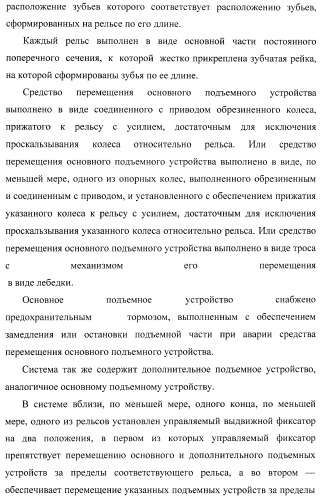 расположение зубьев которого соответствует расположению зубьев, сформированных на рельсе по его длине.

Каждый рельс выполнен в виде основной части постоянного поперечного сечения, к которой жестко прикреплена зубчатая рейка, на которой сформированы зубья по ее длине.

Средство перемещения основного подъемного устройства выполнено в виде соединенного с приводом обрезиненного колеса, прижатого к рельсу с усилием, достаточным для исключения проскальзывания колеса относительно рельса. Или средство перемещения основного подъемного устройства выполнено в виде, по меньшей мере, одного из опорных колес, выполненного обрезиненным и соединенным с приводом, и установленного с обеспечением прижатия указанного колеса к рельсу с усилием, достаточным для исключения проскальзывания указанного колеса относительно рельса. Или средство перемещения основного подъемного устройства выполнено в виде троса с механизмом его перемещения в виде лебедки.

Основное подъемное устройство снабжено предохранительным тормозом, выполненным с обеспечением замедления или остановки подъемной части при аварии средства перемещения основного подъемного устройства.

Система так же содержит дополнительное подъемное устройство, аналогичное основному подъемному устройству.

В системе вблизи, по меньшей мере, одного конца, по меньшей мере, одного из рельсов установлен управляемый выдвижной фиксатор на два положения, в первом из которых управляемый фиксатор препятствует перемещению основного и дополнительного подъемных устройств за пределы соответствующего рельса, а во втором — обеспечивает перемещение указанных подъемных устройств за пределы